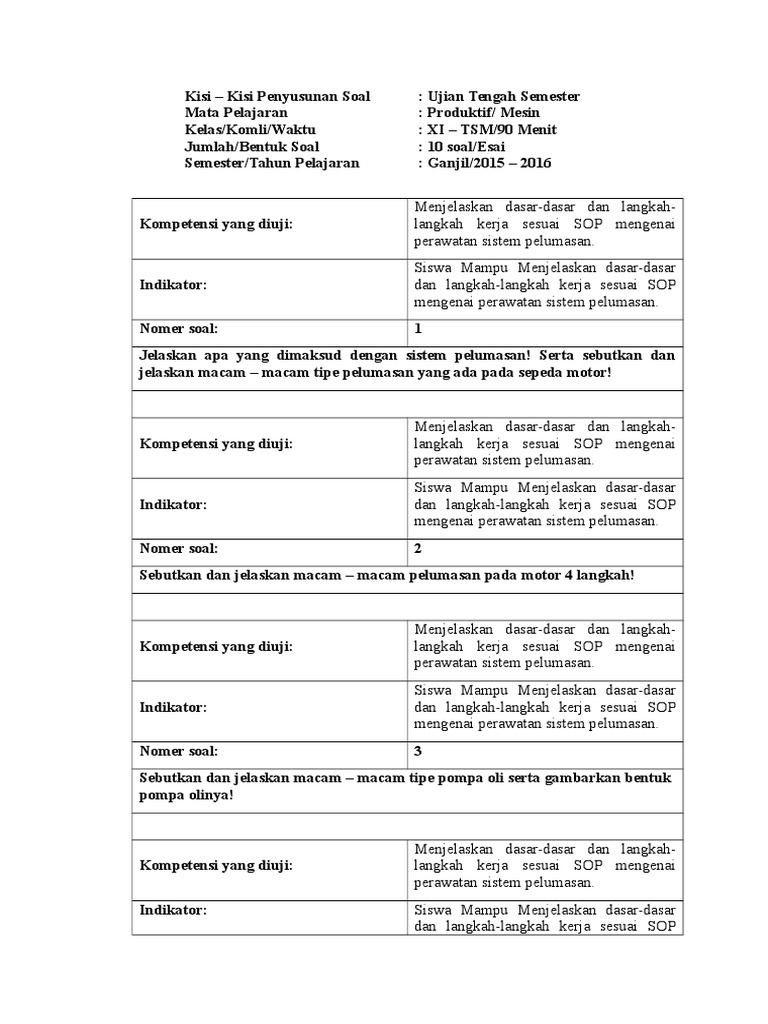 Kisi – Kisi Penyusunan Soal : Ujian Tengah Semester
Mata Pelajaran : Produktif/ Mesin
Kelas/Komli/Waktu : XI – TSM/90 Menit
Jumlah/Bentuk Soal : 10 soal/Esai
Semester/Tahun Pelajaran : Ganjil/2015 – 2016

| | |
|---|---|
| Kompetensi yang diuji: | Menjelaskan dasar-dasar dan langkah-langkah kerja sesuai SOP mengenai perawatan sistem pelumasan. |
| Indikator: | Siswa Mampu Menjelaskan dasar-dasar dan langkah-langkah kerja sesuai SOP mengenai perawatan sistem pelumasan. |
| Nomer soal: | 1 |
| Jelaskan apa yang dimaksud dengan sistem pelumasan! Serta sebutkan dan jelaskan macam – macam tipe pelumasan yang ada pada sepeda motor! | |
| | |
| Kompetensi yang diuji: | Menjelaskan dasar-dasar dan langkah-langkah kerja sesuai SOP mengenai perawatan sistem pelumasan. |
| Indikator: | Siswa Mampu Menjelaskan dasar-dasar dan langkah-langkah kerja sesuai SOP mengenai perawatan sistem pelumasan. |
| Nomer soal: | 2 |
| Sebutkan dan jelaskan macam – macam pelumasan pada motor 4 langkah! | |
| | |
| Kompetensi yang diuji: | Menjelaskan dasar-dasar dan langkah-langkah kerja sesuai SOP mengenai perawatan sistem pelumasan. |
| Indikator: | Siswa Mampu Menjelaskan dasar-dasar dan langkah-langkah kerja sesuai SOP mengenai perawatan sistem pelumasan. |
| Nomer soal: | 3 |
| Sebutkan dan jelaskan macam – macam tipe pompa oli serta gambarkan bentuk pompa olinya! | |
| | |
| Kompetensi yang diuji: | Menjelaskan dasar-dasar dan langkah-langkah kerja sesuai SOP mengenai perawatan sistem pelumasan. |
| Indikator: | Siswa Mampu Menjelaskan dasar-dasar dan langkah-langkah kerja sesuai SOP |